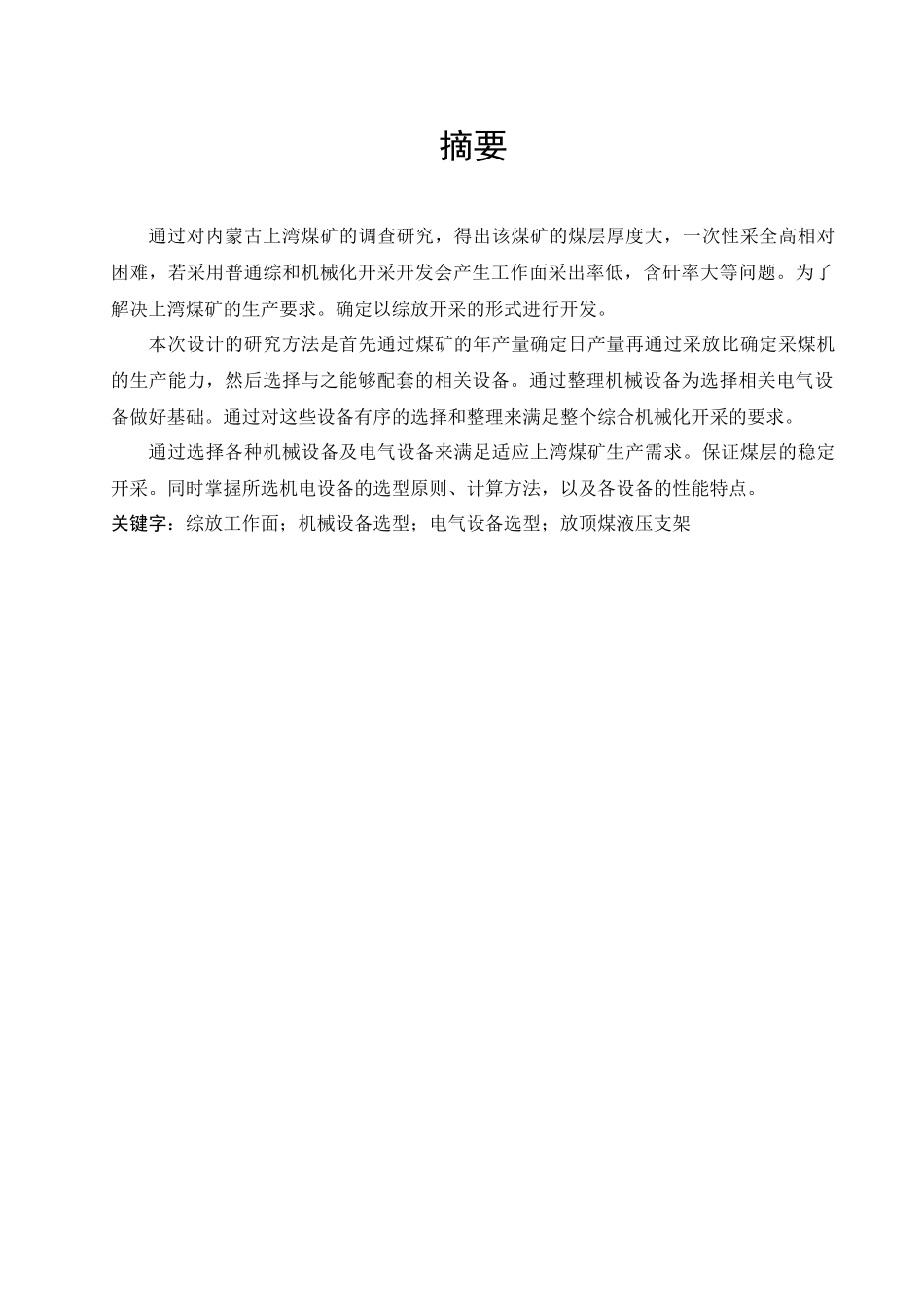 摘要

通过对内蒙古上湾煤矿的调查研究，得出该煤矿的煤层厚度大，一次性采全高相对困难，若采用普通综和机械化开采开发会产生工作面采出率低，含矸率大等问题。为了解决上湾煤矿的生产要求。确定以综放开采的形式进行开发。

本次设计的研究方法是首先通过煤矿的年产量确定日产量再通过采放比确定采煤机的生产能力，然后选择与之能够配套的相关设备。通过整理机械设备为选择相关电气设备做好基础。通过对这些设备有序的选择和整理来满足整个综合机械化开采的要求。

通过选择各种机械设备及电气设备来满足适应上湾煤矿生产需求。保证煤层的稳定开采。同时掌握所选机电设备的选型原则、计算方法，以及各设备的性能特点。

关键字：综放工作面；机械设备选型；电气设备选型；放顶煤液压支架